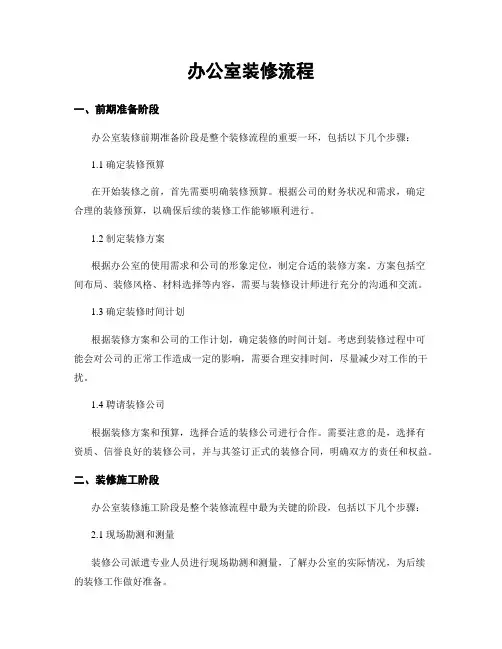 办公室装修流程

一、前期准备阶段

办公室装修前期准备阶段是整个装修流程的重要一环，包括以下几个步骤：

1.1 确定装修预算

在开始装修之前，首先需要明确装修预算。根据公司的财务状况和需求，确定合理的装修预算，以确保后续的装修工作能够顺利进行。

1.2 制定装修方案

根据办公室的使用需求和公司的形象定位，制定合适的装修方案。方案包括空间布局、装修风格、材料选择等内容，需要与装修设计师进行充分的沟通和交流。

1.3 确定装修时间计划

根据装修方案和公司的工作计划，确定装修的时间计划。考虑到装修过程中可能会对公司的正常工作造成一定的影响，需要合理安排时间，尽量减少对工作的干扰。

1.4 聘请装修公司

根据装修方案和预算，选择合适的装修公司进行合作。需要注意的是，选择有资质、信誉良好的装修公司，并与其签订正式的装修合同，明确双方的责任和权益。

二、装修施工阶段

办公室装修施工阶段是整个装修流程中最为关键的阶段，包括以下几个步骤：

2.1 现场勘测和测量

装修公司派遣专业人员进行现场勘测和测量，了解办公室的实际情况，为后续的装修工作做好准备。